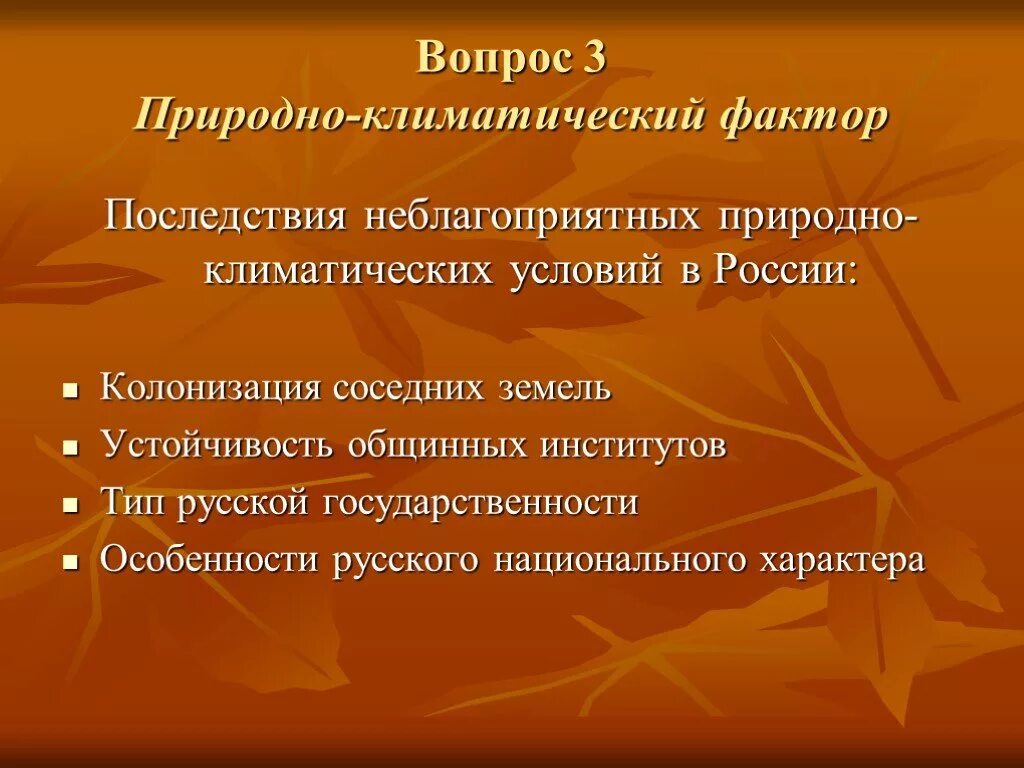 Вопрос 3
Природно-климатический фактор

Последствия неблагоприятных природно-климатических условий в России:

- Колонизация соседних земель
- Устойчивость общинных институтов
- Тип русской государственности
- Особенности русского национального характера